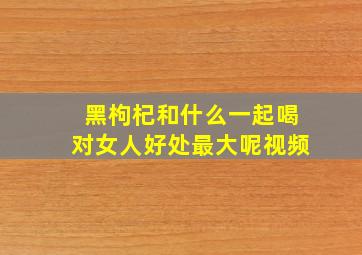 黑枸杞和什么一起喝
对女人好处最大呢视频